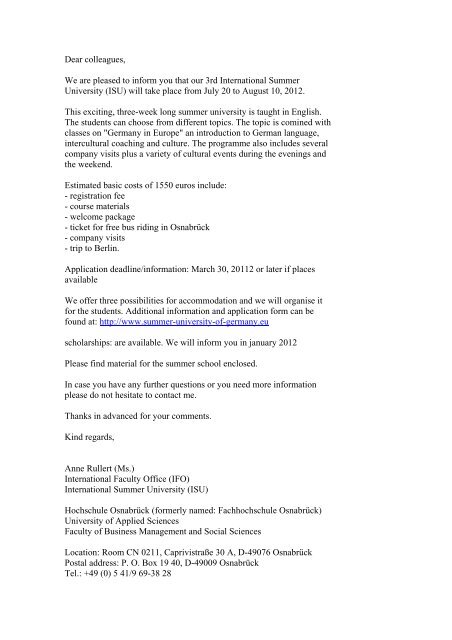 Dear colleagues,

We are pleased to inform you that our 3rd International Summer University (ISU) will take place from July 20 to August 10, 2012.

This exciting, three-week long summer university is taught in English. The students can choose from different topics. The topic is comined with classes on "Germany in Europe" an introduction to German language, intercultural coaching and culture. The programme also includes several company visits plus a variety of cultural events during the evenings and the weekend.

Estimated basic costs of 1550 euros include:
- registration fee
- course materials
- welcome package
- ticket for free bus riding in Osnabrück
- company visits
- trip to Berlin.

Application deadline/information: March 30, 20112 or later if places available

We offer three possibilities for accommodation and we will organise it for the students. Additional information and application form can be found at: http://www.summer-university-of-germany.eu

scholarships: are available. We will inform you in january 2012

Please find material for the summer school enclosed.

In case you have any further questions or you need more information please do not hesitate to contact me.

Thanks in advanced for your comments.

Kind regards,

Anne Rullert (Ms.)
International Faculty Office (IFO)
International Summer University (ISU)

Hochschule Osnabrück (formerly named: Fachhochschule Osnabrück)
University of Applied Sciences
Faculty of Business Management and Social Sciences

Location: Room CN 0211, Caprivistraße 30 A, D-49076 Osnabrück
Postal address: P. O. Box 19 40, D-49009 Osnabrück
Tel.: +49 (0) 5 41/9 69-38 28